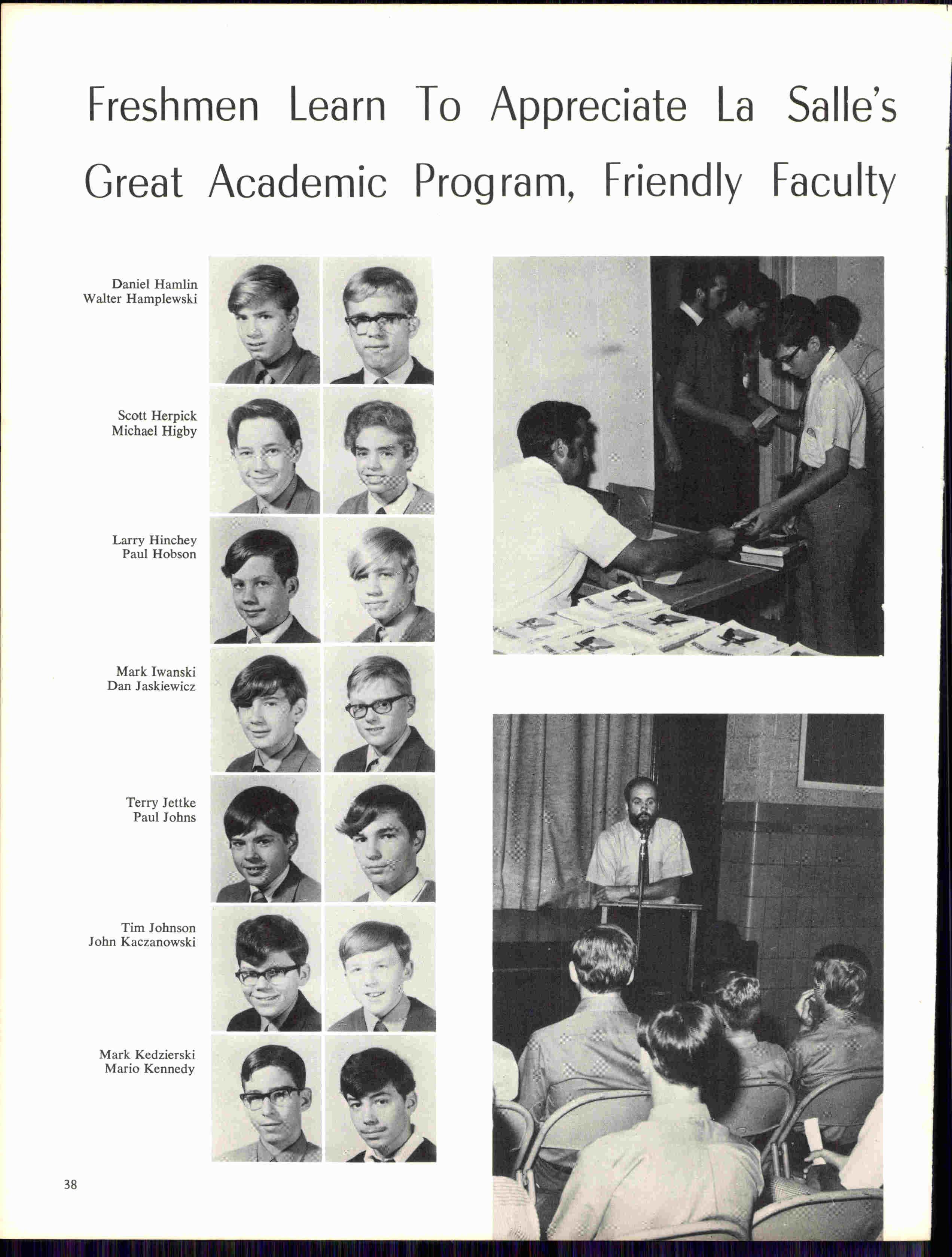 Freshmen Learn To Appreciate La Salle's Great Academic Program, Friendly Faculty

Daniel Hamlin
Walter Hamplewski

Scott Herpick
Michael Higby

Larry Hinchey
Paul Hobson

Mark Iwanski
Dan Jaskiewicz

Terry Jettke
Paul Johns

Tim Johnson
John Kaczanowski

Mark Kedzierski
Mario Kennedy

38